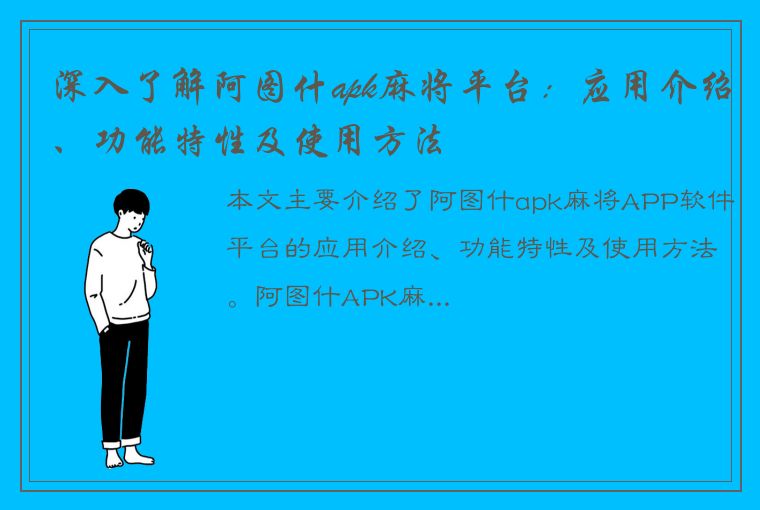 深入了解阿图什apk麻将平台：应用介绍、功能特性及使用方法

本文主要介绍了阿图什apk麻将APP软件平台的应用介绍、功能特性及使用方法。阿图什APK麻...